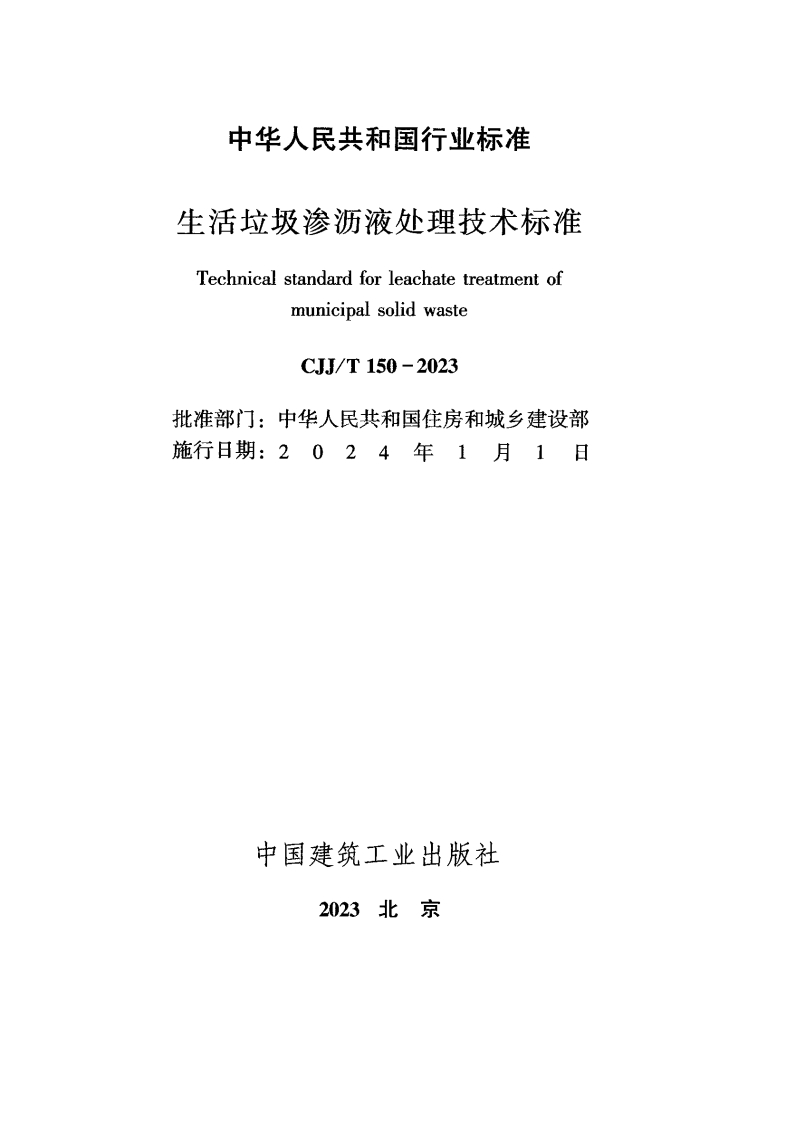 中华人民共和国行业标准

生活垃圾渗沥液处理技术标准

Technical standard for leachate treatment of municipal solid waste

CJJ/T 150－2023

批准部门：中华人民共和国住房和城乡建设部
施行日期：2 0 2 4 年 1 月 1 日

中国建筑工业出版社

2023 北 京